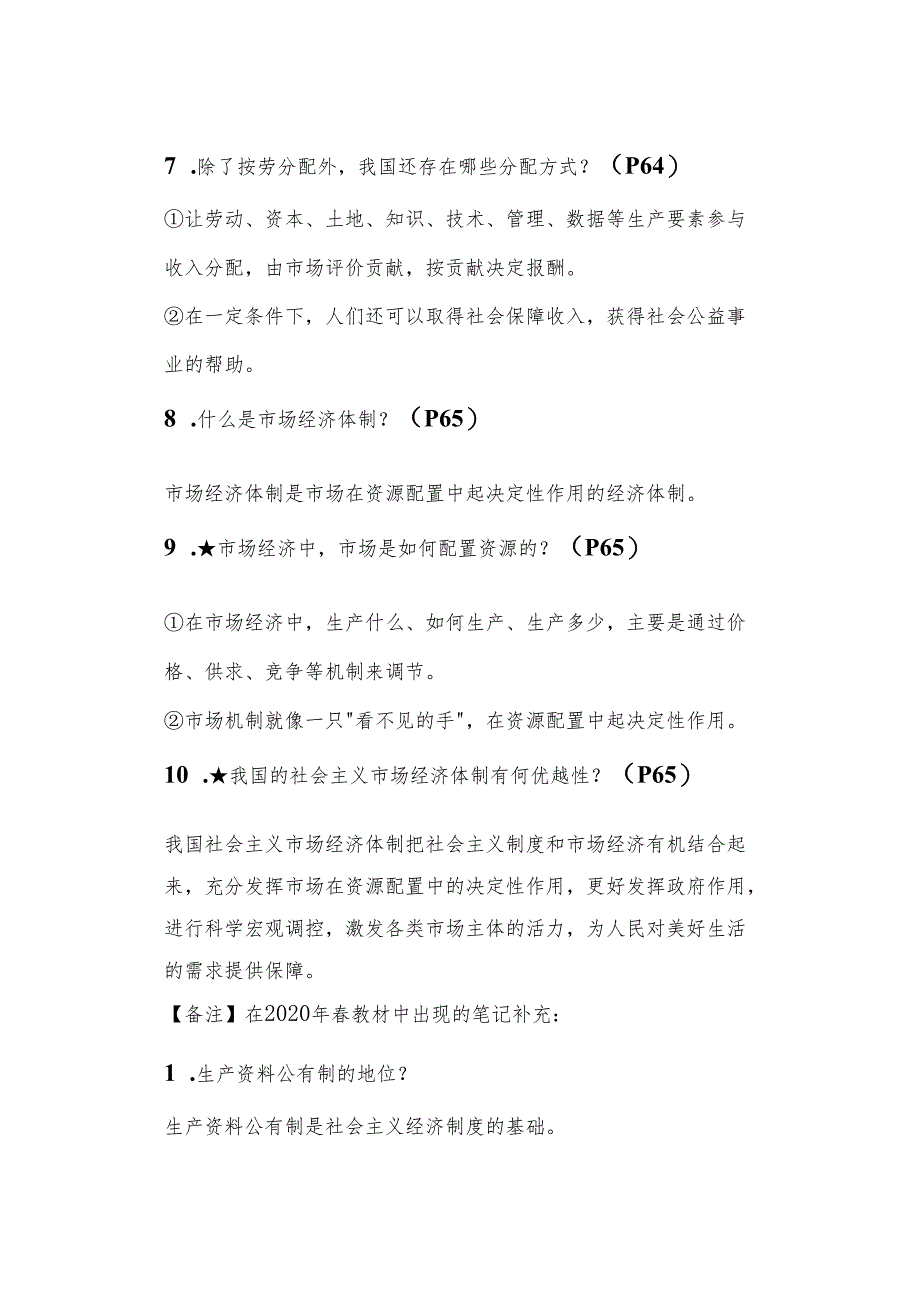 7 .除了按劳分配外，我国还存在哪些分配方式？（P64）

①让劳动、资本、土地、知识、技术、管理、数据等生产要素参与收入分配，由市场评价贡献，按贡献决定报酬。

②在一定条件下，人们还可以取得社会保障收入，获得社会公益事业的帮助。

8 .什么是市场经济体制？（P65）

市场经济体制是市场在资源配置中起决定性作用的经济体制。

9 .★市场经济中，市场是如何配置资源的？（P65）

①在市场经济中，生产什么、如何生产、生产多少，主要是通过价格、供求、竞争等机制来调节。

②市场机制就像一只"看不见的手"，在资源配置中起决定性作用。

10 .★我国的社会主义市场经济体制有何优越性？（P65）

我国社会主义市场经济体制把社会主义制度和市场经济有机结合起来，充分发挥市场在资源配置中的决定性作用，更好发挥政府作用，进行科学宏观调控，激发各类市场主体的活力，为人民对美好生活的需求提供保障。

【备注】在2020年春教材中出现的笔记补充：

1 .生产资料公有制的地位？

生产资料公有制是社会主义经济制度的基础。